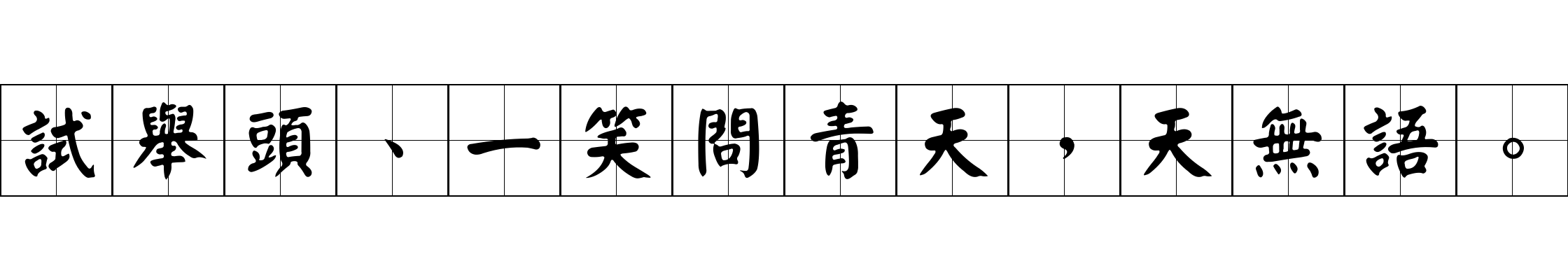 試舉頭、一笑問青天，天無語。